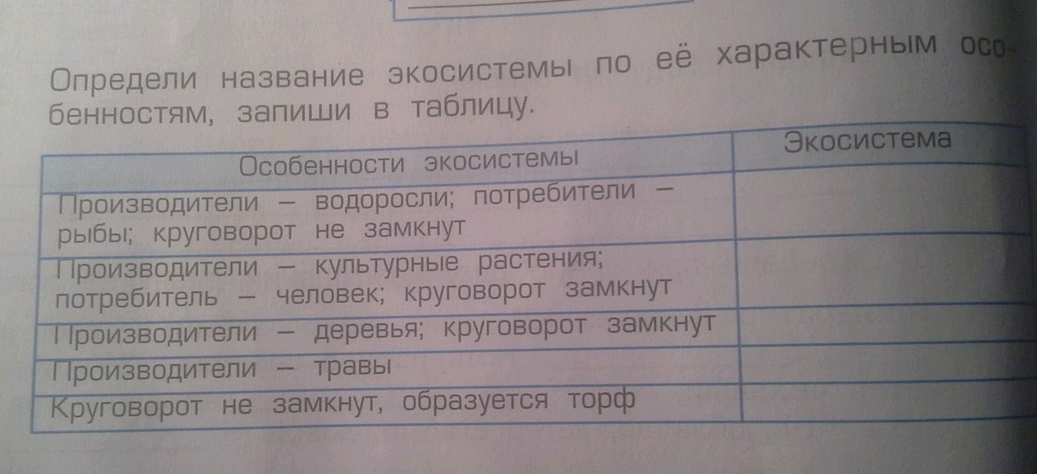 Определи название экосистемы по её характерным особенностям, запиши в таблицу.

| Особенности экосистемы | Экосистема |
|---|---|
| Производители — водоросли; потребители — рыбы; круговорот не замкнут | |
| Производители — культурные растения; потребитель — человек; круговорот замкнут | |
| Производители — деревья; круговорот замкнут | |
| Производители — травы | |
| Круговорот не замкнут, образуется торф | |